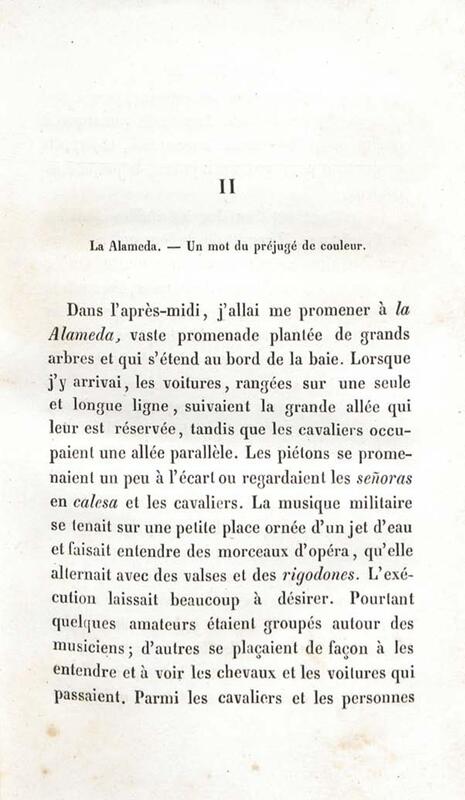 II

La Alameda. — Un mot du préjugé de couleur.

Dans l'après-midi, j'allai me promener à la Alameda, vaste promenade plantée de grands arbres et qui s'étend au bord de la baie. Lorsque j'y arrivai, les voitures, rangées sur une seule et longue ligne, suivaient la grande allée qui leur est réservée, tandis que les cavaliers occupaient une allée parallèle. Les piétons se promenaient un peu à l'écart ou regardaient les señoras en calesa et les cavaliers. La musique militaire se tenait sur une petite place ornée d'un jet d'eau et faisait entendre des morceaux d'opéra, qu'elle alternait avec des valses et des rigodones. L'exécution laissait beaucoup à désirer. Pourtant quelques amateurs étaient groupés autour des musiciens; d'autres se plaçaient de façon à les entendre et à voir les chevaux et les voitures qui passaient. Parmi les cavaliers et les personnes